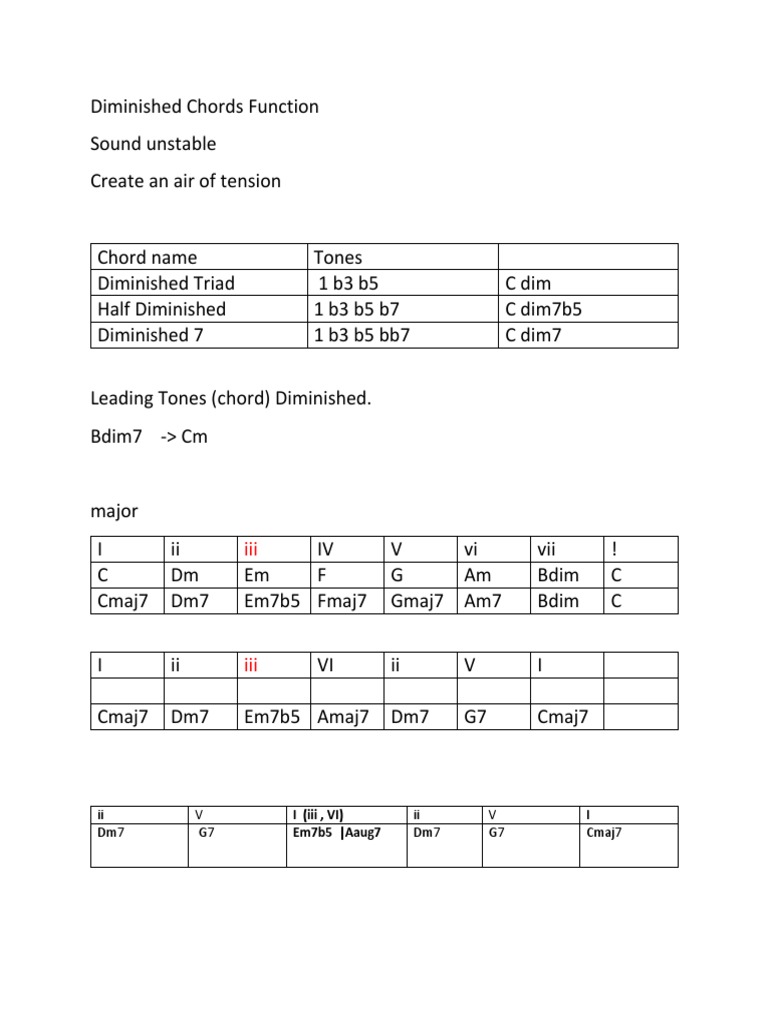 Diminished Chords Function

Sound unstable

Create an air of tension

| Chord name | Tones | |
|---|---|---|
| Diminished Triad | 1 b3 b5 | C dim |
| Half Diminished | 1 b3 b5 b7 | C dim7b5 |
| Diminished 7 | 1 b3 b5 bb7 | C dim7 |

Leading Tones (chord) Diminished.

Bdim7 -> Cm

major

| I | ii | iii | IV | V | vi | vii | ! |
|---|---|---|---|---|---|---|---|
| C | Dm | Em | F | G | Am | Bdim | C |
| Cmaj7 | Dm7 | Em7b5 | Fmaj7 | Gmaj7 | Am7 | Bdim | C |

| I | ii | iii | VI | ii | V | I | |
|---|---|---|---|---|---|---|---|
| | | | | | | | |
| Cmaj7 | Dm7 | Em7b5 | Amaj7 | Dm7 | G7 | Cmaj7 | |

| ii | V | I (iii , VI) | ii | V | I |
|---|---|---|---|---|---|
| Dm7 | G7 | Em7b5 \|Aaug7 | Dm7 | G7 | Cmaj7 |